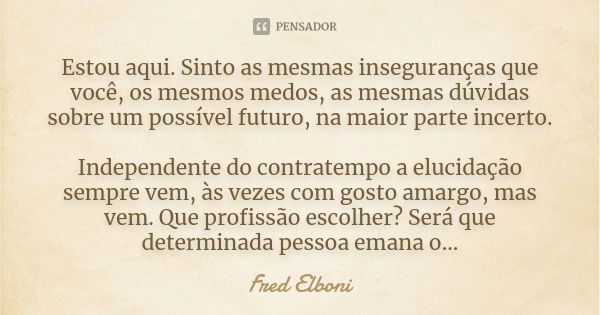 PENSADOR

Estou aqui. Sinto as mesmas inseguranças que você, os mesmos medos, as mesmas dúvidas sobre um possível futuro, na maior parte incerto.

Independente do contratempo a elucidação sempre vem, às vezes com gosto amargo, mas vem. Que profissão escolher? Será que determinada pessoa emana o...

Fred Elboni